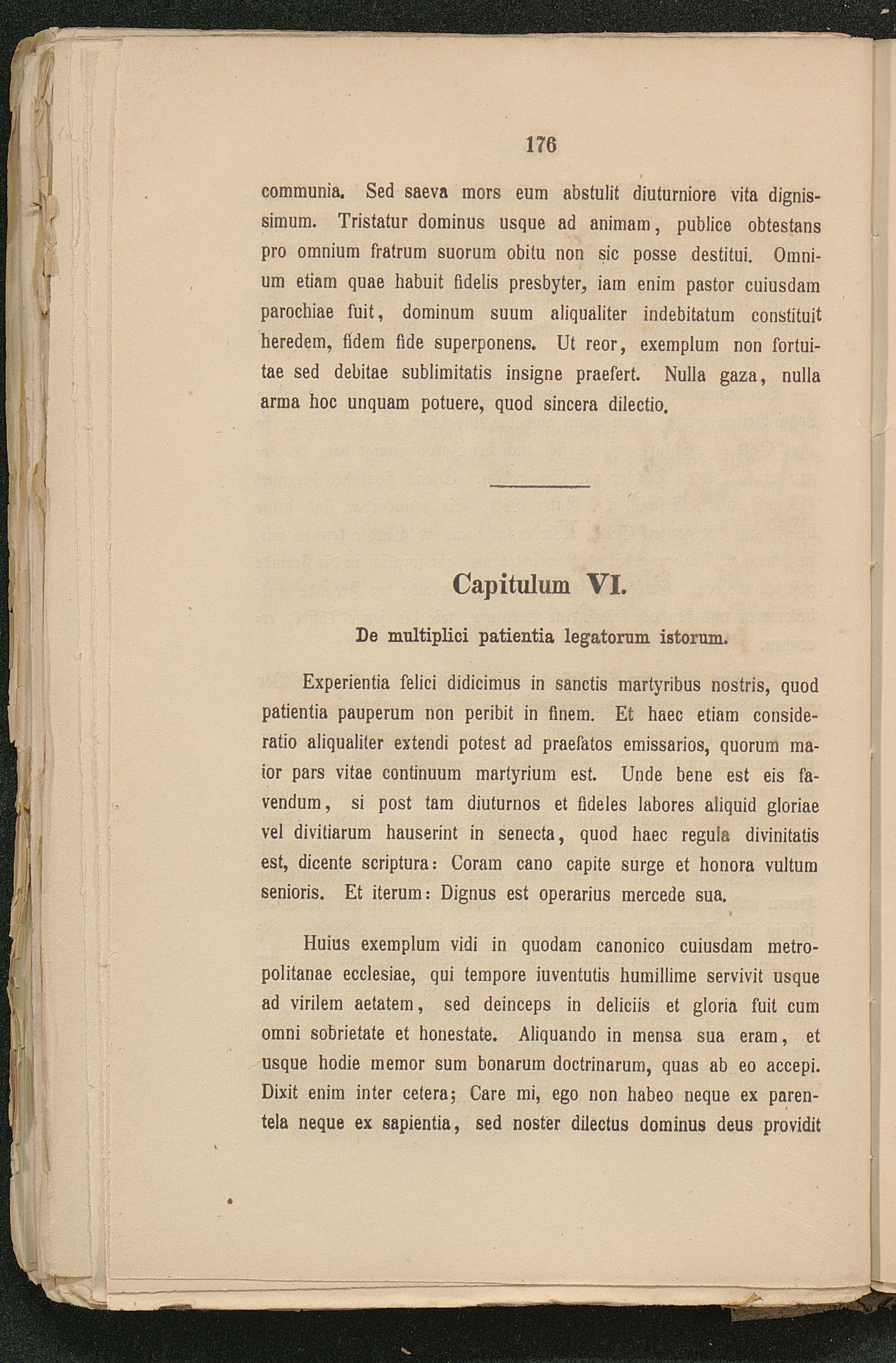 176

communia. Sed saeva mors eum abstulit diuturniore vita dignissimum. Tristatur dominus usque ad animam, publice obtestans pro omnium fratrum suorum obitu non sic posse destitui. Omnium etiam quae habuit fidelis presbyter, iam enim pastor cuiusdam parochiae fuit, dominum suum aliqualiter indebitatum constituit heredem, fidem fide superponens. Ut reor, exemplum non fortuitae sed debitae sublimitatis insigne praefert. Nulla gaza, nulla arma hoc unquam potuere, quod sincera dilectio.

Capitulum VI.

De multiplici patientia legatorum istorum.

Experientia felici didicimus in sanctis martyribus nostris, quod patientia pauperum non peribit in finem. Et haec etiam consideratio aliqualiter extendi potest ad praefatos emissarios, quorum maior pars vitae continuum martyrium est. Unde bene est eis favendum, si post tam diuturnos et fideles labores aliquid gloriae vel divitiarum hauserint in senecta, quod haec regula divinitatis est, dicente scriptura: Coram cano capite surge et honora vultum senioris. Et iterum: Dignus est operarius mercede sua.

Huius exemplum vidi in quodam canonico cuiusdam metropolitanae ecclesiae, qui tempore iuventutis humillime servivit usque ad virilem aetatem, sed deinceps in deliciis et gloria fuit cum omni sobrietate et honestate. Aliquando in mensa sua eram, et usque hodie memor sum bonarum doctrinarum, quas ab eo accepi. Dixit enim inter cetera; Care mi, ego non habeo neque ex parentela neque ex sapientia, sed noster dilectus dominus deus providit